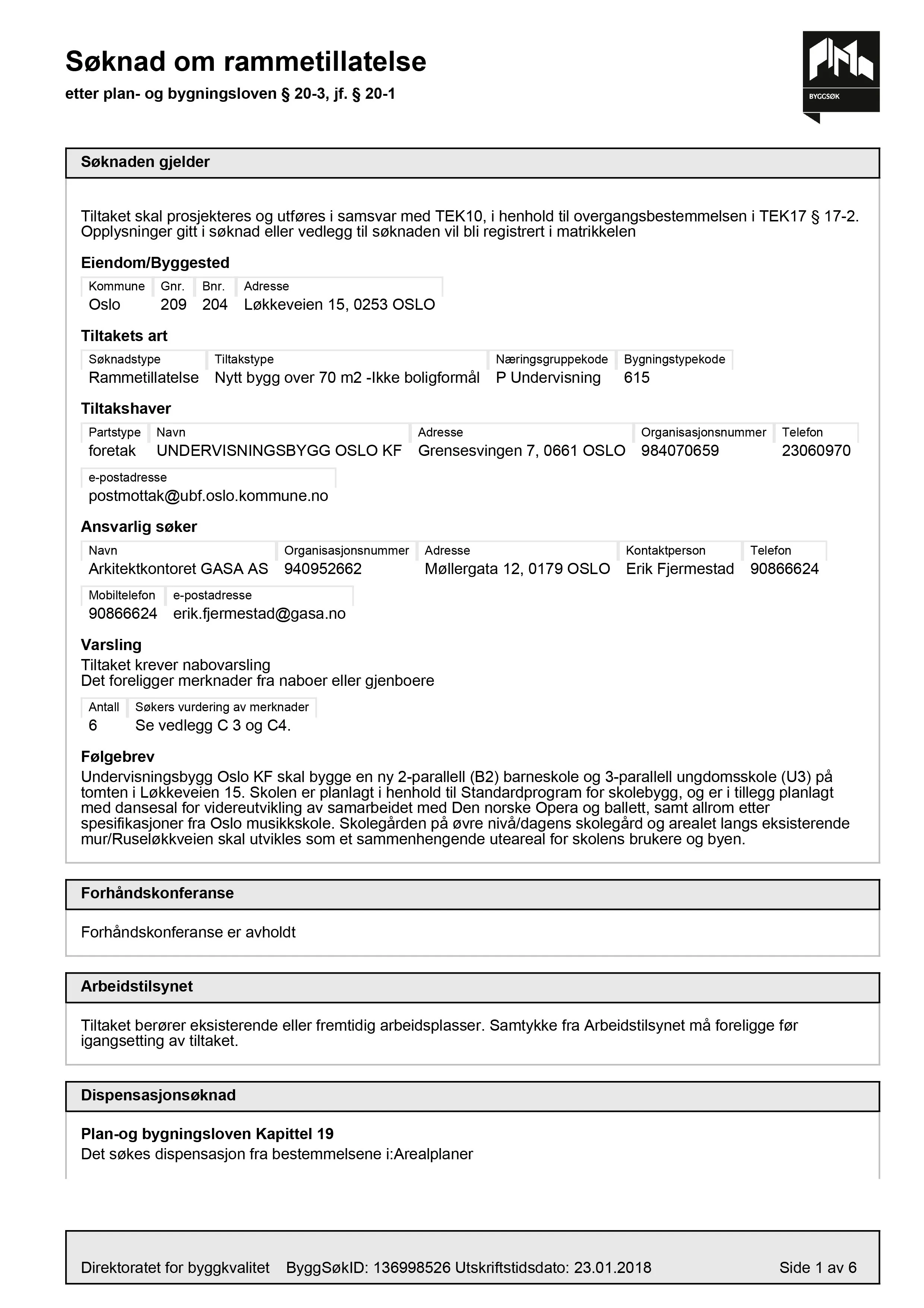 Søknad om rammetillatelse

etter plan- og bygningsloven § 20-3, jf. § 20-1

BYGGSØK

Søknaden gjelder

Tiltaket skal prosjekteres og utføres i samsvar med TEK10, i henhold til overgangsbestemmelsen i TEK17 § 17-2. Opplysninger gitt i søknad eller vedlegg til søknaden vil bli registrert i matrikkelen

Eiendom/Byggested

| Kommune | Gnr. | Bnr. | Adresse |
|---|---|---|---|
| Oslo | 209 | 204 | Løkkeveien 15, 0253 OSLO |

Tiltakets art

| Søknadstype | Tiltakstype | Næringsgruppekode | Bygningstypekode |
|---|---|---|---|
| Rammetillatelse | Nytt bygg over 70 m2 -Ikke boligformål | P Undervisning | 615 |

Tiltakshaver

| Partstype | Navn | Adresse | Organisasjonsnummer | Telefon |
|---|---|---|---|---|
| foretak | UNDERVISNINGSBYGG OSLO KF | Grensesvingen 7, 0661 OSLO | 984070659 | 23060970 |

e-postadresse
postmottak@ubf.oslo.kommune.no

Ansvarlig søker

| Navn | Organisasjonsnummer | Adresse | Kontaktperson | Telefon |
|---|---|---|---|---|
| Arkitektkontoret GASA AS | 940952662 | Møllergata 12, 0179 OSLO | Erik Fjermestad | 90866624 |

| Mobiltelefon | e-postadresse |
|---|---|
| 90866624 | erik.fjermestad@gasa.no |

Varsling
Tiltaket krever nabovarsling
Det foreligger merknader fra naboer eller gjenboere

| Antall | Søkers vurdering av merknader |
|---|---|
| 6 | Se vedlegg C 3 og C4. |

Følgebrev
Undervisningsbygg Oslo KF skal bygge en ny 2-parallell (B2) barneskole og 3-parallell ungdomsskole (U3) på tomten i Løkkeveien 15. Skolen er planlagt i henhold til Standardprogram for skolebygg, og er i tillegg planlagt med dansesal for videreutvikling av samarbeidet med Den norske Opera og ballett, samt allrom etter spesifikasjoner fra Oslo musikkskole. Skolegården på øvre nivå/dagens skolegård og arealet langs eksisterende mur/Ruseløkkveien skal utvikles som et sammenhengende uteareal for skolens brukere og byen.

Forhåndskonferanse

Forhåndskonferanse er avholdt

Arbeidstilsynet

Tiltaket berører eksisterende eller fremtidig arbeidsplasser. Samtykke fra Arbeidstilsynet må foreligge før igangsetting av tiltaket.

Dispensasjonsøknad

Plan-og bygningsloven Kapittel 19
Det søkes dispensasjon fra bestemmelsene i:Arealplaner

Direktoratet for byggkvalitet ByggSøkID: 136998526 Utskriftstidsdato: 23.01.2018 Side 1 av 6